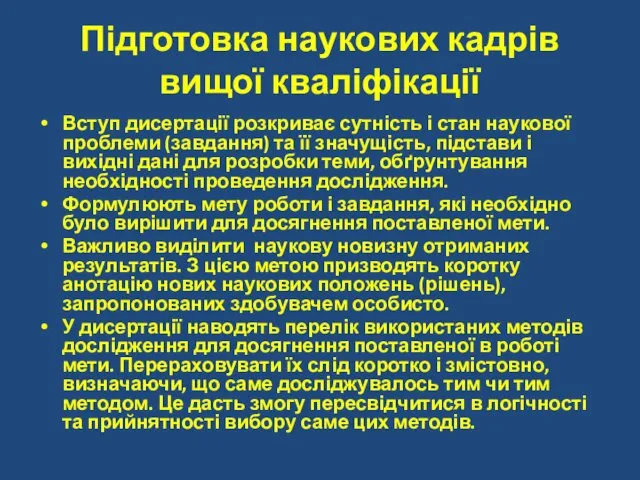 Підготовка наукових кадрів вищої кваліфікації

• Вступ дисертації розкриває сутність і стан наукової проблеми (завдання) та її значущість, підстави і вихідні дані для розробки теми, обґрунтування необхідності проведення дослідження.
• Формулюють мету роботи і завдання, які необхідно було вирішити для досягнення поставленої мети.
• Важливо виділити наукову новизну отриманих результатів. З цією метою призводять коротку анотацію нових наукових положень (рішень), запропонованих здобувачем особисто.
• У дисертації наводять перелік використаних методів дослідження для досягнення поставленої в роботі мети. Перераховувати їх слід коротко і змістовно, визначаючи, що саме досліджувалось тим чи тим методом. Це дасть змогу пересвідчитися в логічності та прийнятності вибору саме цих методів.